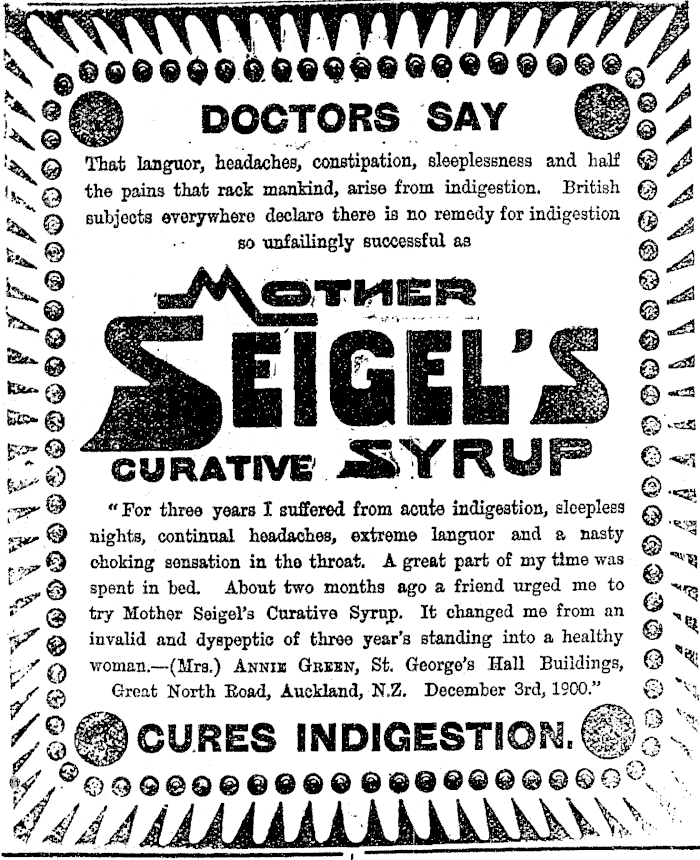 DOCTORS SAY

That languor, headaches, constipation, sleeplessness and half the pains that rack mankind, arise from indigestion. British subjects everywhere declare there is no remedy for indigestion so unfailingly successful as

MOTHER SEIGEL'S CURATIVE SYRUP

"For three years I suffered from acute indigestion, sleepless nights, continual headaches, extreme languor and a nasty choking sensation in the throat. A great part of my time was spent in bed. About two months ago a friend urged me to try Mother Seigel's Curative Syrup. It changed me from an invalid and dyspeptic of three year's standing into a healthy woman.—(Mrs.) ANNIE GREEN, St. George's Hall Buildings, Great North Road, Auckland, N.Z. December 3rd, 1900."

CURES INDIGESTION.